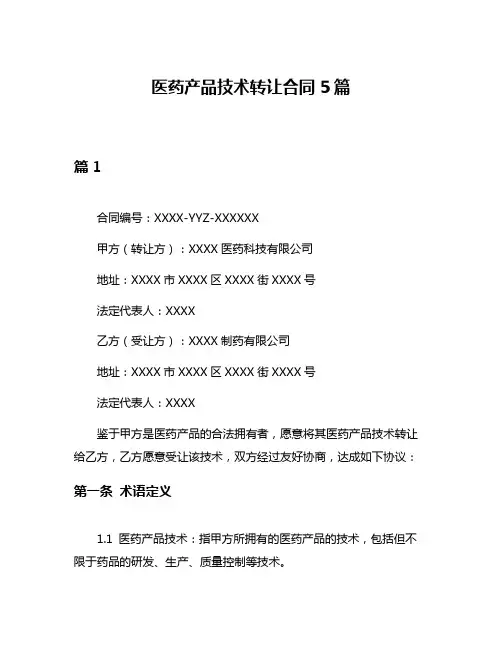 医药产品技术转让合同 5 篇

篇 1

合同编号：XXXX-YYZ-XXXXXX

甲方（转让方）：XXXX 医药科技有限公司

地址：XXXX 市 XXXX 区 XXXX 街 XXXX 号

法定代表人：XXXX

乙方（受让方）：XXXX 制药有限公司

地址：XXXX 市 XXXX 区 XXXX 街 XXXX 号

法定代表人：XXXX

鉴于甲方是医药产品的合法拥有者，愿意将其医药产品技术转让给乙方，乙方愿意受让该技术，双方经过友好协商，达成如下协议：

第一条 术语定义

1.1 医药产品技术：指甲方所拥有的医药产品的技术，包括但不限于药品的研发、生产、质量控制等技术。